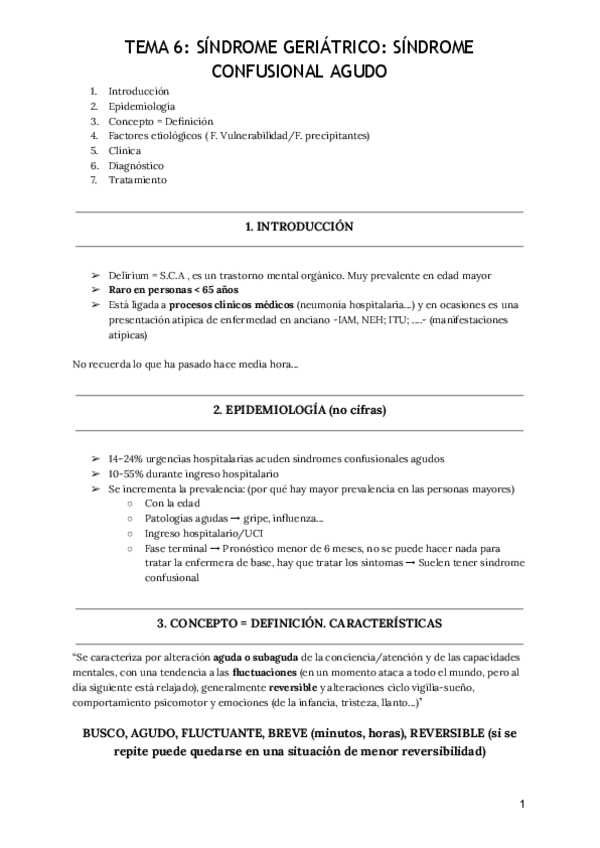 TEMA 6: SÍNDROME GERIÁTRICO: SÍNDROME CONFUSIONAL AGUDO

1. Introducción
2. Epidemiología
3. Concepto = Definición
4. Factores etiológicos ( F. Vulnerabilidad/F. precipitantes)
5. Clínica
6. Diagnóstico
7. Tratamiento

1. INTRODUCCIÓN

➢ Delirium = S.C.A , es un trastorno mental orgánico. Muy prevalente en edad mayor
➢ Raro en personas < 65 años
➢ Está ligada a procesos clínicos médicos (neumonía hospitalaria...) y en ocasiones es una presentación atípica de enfermedad en anciano -IAM, NEH; ITU; ....- (manifestaciones atípicas)

No recuerda lo que ha pasado hace media hora...

2. EPIDEMIOLOGÍA (no cifras)

➢ 14-24% urgencias hospitalarias acuden síndromes confusionales agudos
➢ 10-55% durante ingreso hospitalario
➢ Se incrementa la prevalencia: (por qué hay mayor prevalencia en las personas mayores)
○ Con la edad
○ Patologías agudas → gripe, influenza...
○ Ingreso hospitalario/UCI
○ Fase terminal → Pronóstico menor de 6 meses, no se puede hacer nada para tratar la enfermera de base, hay que tratar los síntomas → Suelen tener síndrome confusional

3. CONCEPTO = DEFINICIÓN. CARACTERÍSTICAS

"Se caracteriza por alteración aguda o subaguda de la conciencia/atención y de las capacidades mentales, con una tendencia a las fluctuaciones (en un momento ataca a todo el mundo, pero al día siguiente está relajado), generalmente reversible y alteraciones ciclo vigilia-sueño, comportamiento psicomotor y emociones (de la infancia, tristeza, llanto...)"

BUSCO, AGUDO, FLUCTUANTE, BREVE (minutos, horas), REVERSIBLE (si se repite puede quedarse en una situación de menor reversibilidad)

1